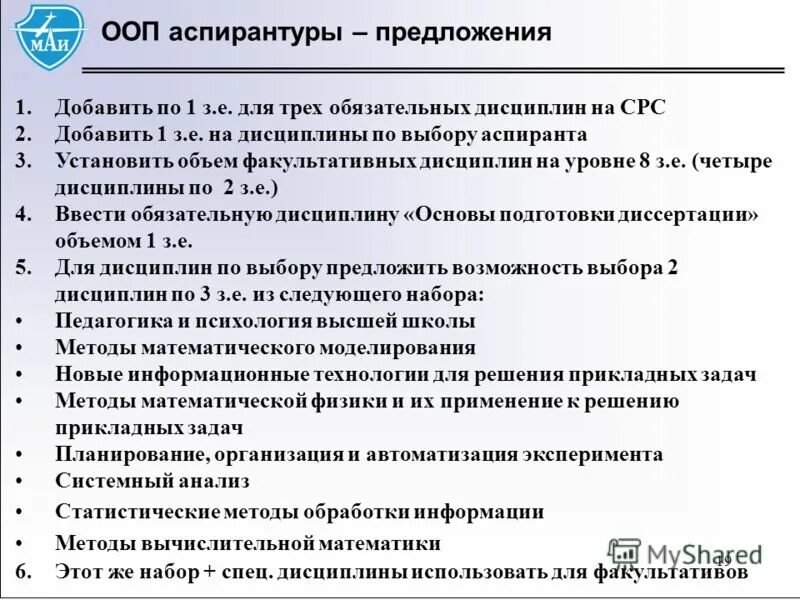 МАИ

ООП аспирантуры – предложения

1. Добавить по 1 з.е. для трех обязательных дисциплин на СРС
2. Добавить 1 з.е. на дисциплины по выбору аспиранта
3. Установить объем факультативных дисциплин на уровне 8 з.е. (четыре дисциплины по 2 з.е.)
4. Ввести обязательную дисциплину «Основы подготовки диссертации» объемом 1 з.е.
5. Для дисциплин по выбору предложить возможность выбора 2 дисциплин по 3 з.е. из следующего набора:
• Педагогика и психология высшей школы
• Методы математического моделирования
• Новые информационные технологии для решения прикладных задач
• Методы математической физики и их применение к решению прикладных задач
• Планирование, организация и автоматизация эксперимента
• Системный анализ
• Статистические методы обработки информации
• Методы вычислительной математики
6. Этот же набор + спец. дисциплины использовать для факультативов

MyShared

19